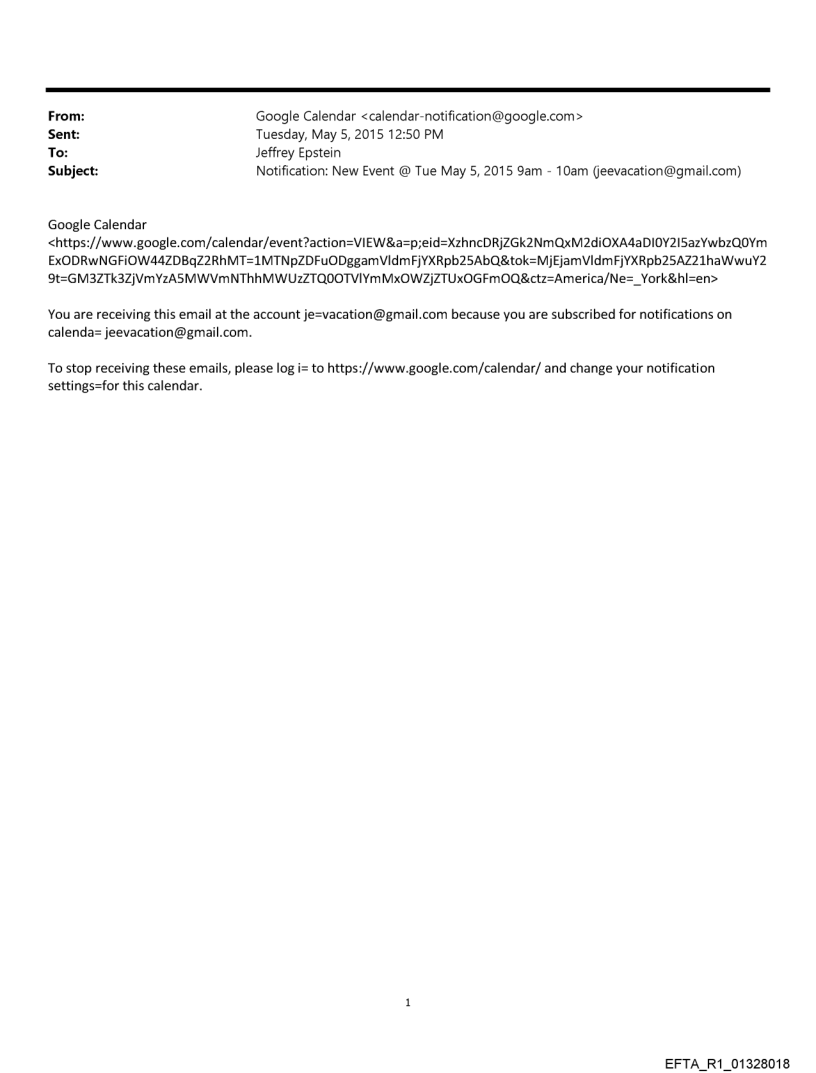 From: Google Calendar <calendar-notification@google.com>
Sent: Tuesday, May 5, 2015 12:50 PM
To: Jeffrey Epstein
Subject: Notification: New Event @ Tue May 5, 2015 9am - 10am (jeevacation@gmail.com)

Google Calendar <https://www.google.com/calendar/event?action=VIEW&a=p;eid=XzhncDRjZGk2NmQxM2diOXA4aDI0Y2I5azYwbzQ0YmExODRwNGFiOW44ZDBqZ2RhMT=1MTNpZDFuODggamVldmFjYXRpb25AbQ&tok=MjEjamVldmFjYXRpb25AZ21haWwuY29t=GM3ZTk3ZjVmYzA5MWVmNThhMWUzZTQ0OTVlYmMxOWZjZTUxOGFmOQ&ctz=America/Ne=_York&hl=en>

You are receiving this email at the account je=vacation@gmail.com because you are subscribed for notifications on calenda= jeevacation@gmail.com.

To stop receiving these emails, please log i= to https://www.google.com/calendar/ and change your notification settings=for this calendar.

1

EFTA_R1_01328018